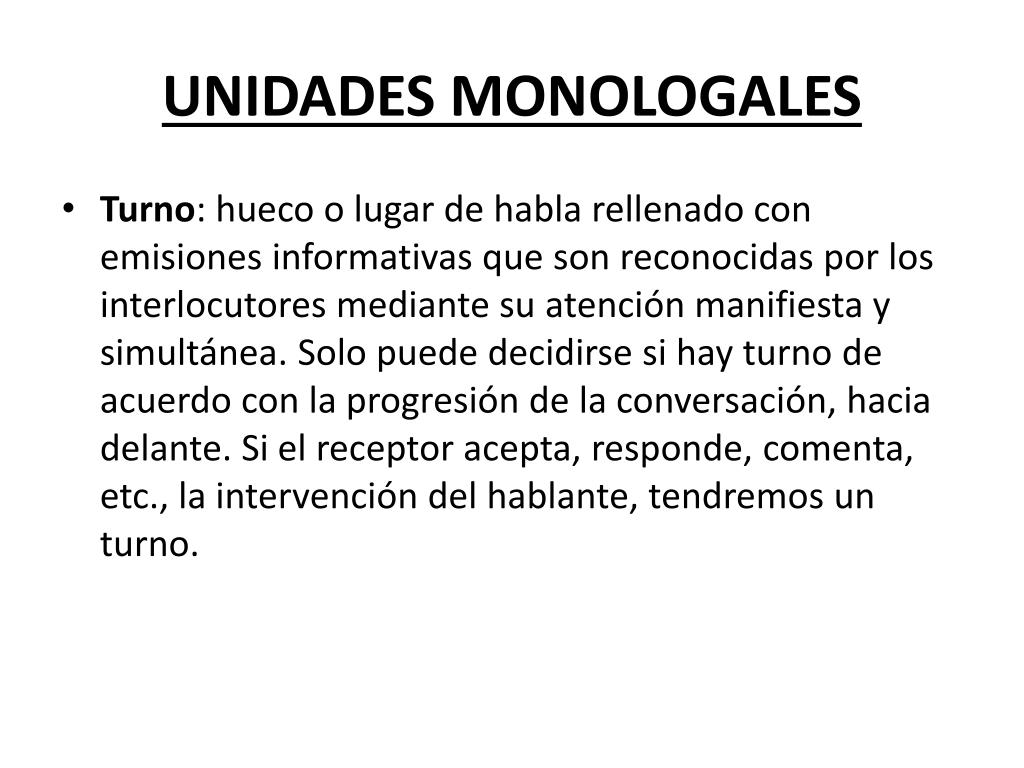 UNIDADES MONOLOGALES

• Turno: hueco o lugar de habla rellenado con emisiones informativas que son reconocidas por los interlocutores mediante su atención manifiesta y simultánea. Solo puede decidirse si hay turno de acuerdo con la progresión de la conversación, hacia delante. Si el receptor acepta, responde, comenta, etc., la intervención del hablante, tendremos un turno.